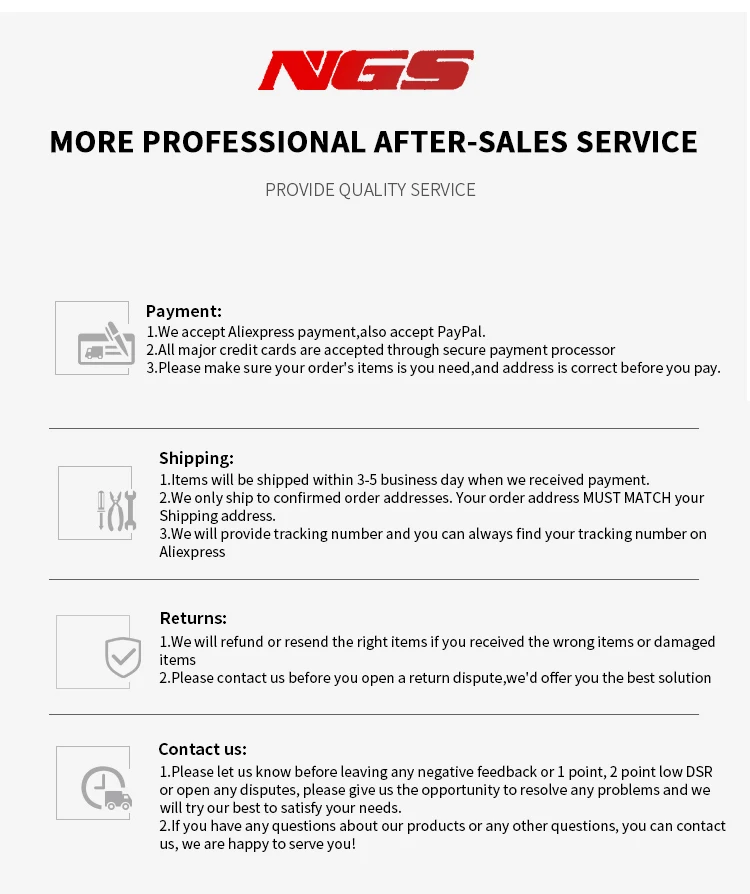 NGS

MORE PROFESSIONAL AFTER-SALES SERVICE

PROVIDE QUALITY SERVICE

Payment:
1.We accept Aliexpress payment,also accept PayPal.
2.All major credit cards are accepted through secure payment processor
3.Please make sure your order's items is you need,and address is correct before you pay.

Shipping:
1.Items will be shipped within 3-5 business day when we received payment.
2.We only ship to confirmed order addresses. Your order address MUST MATCH your Shipping address.
3.We will provide tracking number and you can always find your tracking number on Aliexpress

Returns:
1.We will refund or resend the right items if you received the wrong items or damaged items
2.Please contact us before you open a return dispute,we'd offer you the best solution

Contact us:
1.Please let us know before leaving any negative feedback or 1 point, 2 point low DSR or open any disputes, please give us the opportunity to resolve any problems and we will try our best to satisfy your needs.
2.If you have any questions about our products or any other questions, you can contact us, we are happy to serve you!